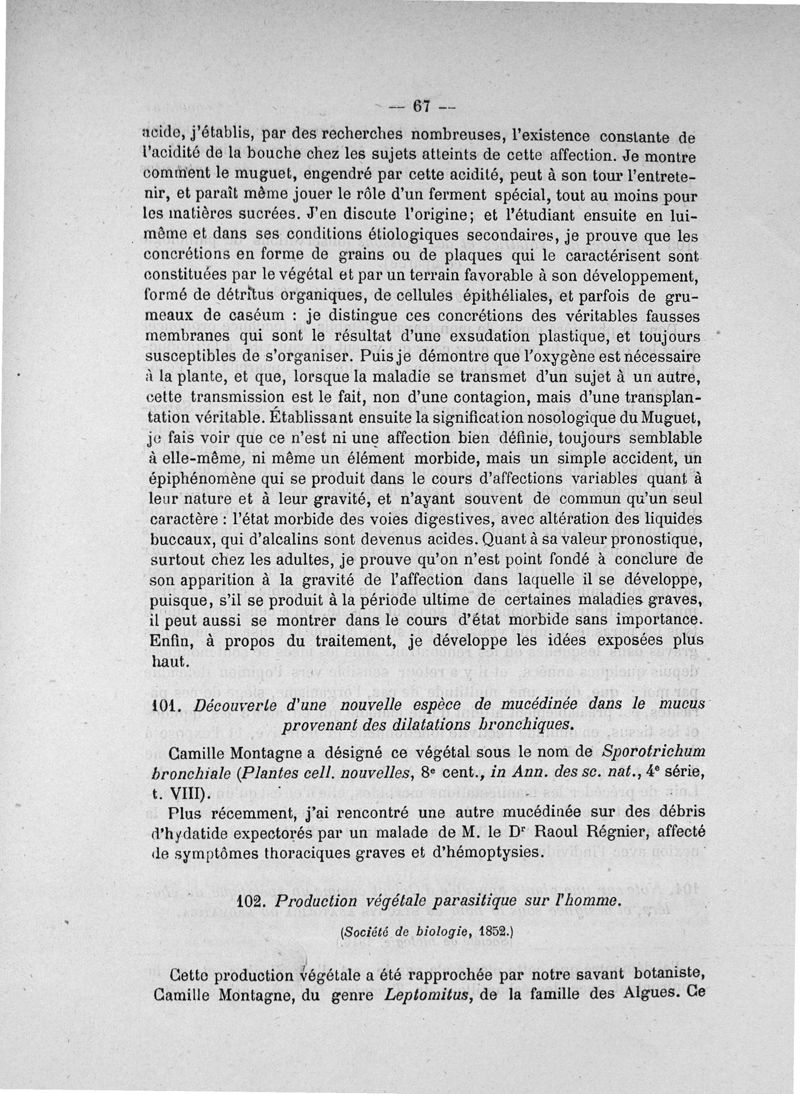 — 67 —

acide, j'établis, par des recherches nombreuses, l'existence constante de l'acidité de la bouche chez les sujets atteints de cette affection. Je montre comment le muguet, engendré par cette acidité, peut à son tour l'entretenir, et paraît même jouer le rôle d'un ferment spécial, tout au moins pour les matières sucrées. J'en discute l'origine; et l'étudiant ensuite en lui-même et dans ses conditions étiologiques secondaires, je prouve que les concrétions en forme de grains ou de plaques qui le caractérisent sont constituées par le végétal et par un terrain favorable à son développement, formé de détritus organiques, de cellules épithéliales, et parfois de grumeaux de caséum : je distingue ces concrétions des véritables fausses membranes qui sont le résultat d'une exsudation plastique, et toujours susceptibles de s'organiser. Puis je démontre que l'oxygène est nécessaire à la plante, et que, lorsque la maladie se transmet d'un sujet à un autre, cette transmission est le fait, non d'une contagion, mais d'une transplantation véritable. Établissant ensuite la signification nosologique du Muguet, je fais voir que ce n'est ni une affection bien définie, toujours semblable à elle-même, ni même un élément morbide, mais un simple accident, un épiphénomène qui se produit dans le cours d'affections variables quant à leur nature et à leur gravité, et n'ayant souvent de commun qu'un seul caractère : l'état morbide des voies digestives, avec altération des liquides buccaux, qui d'alcalins sont devenus acides. Quant à sa valeur pronostique, surtout chez les adultes, je prouve qu'on n'est point fondé à conclure de son apparition à la gravité de l'affection dans laquelle il se développe, puisque, s'il se produit à la période ultime de certaines maladies graves, il peut aussi se montrer dans le cours d'état morbide sans importance. Enfin, à propos du traitement, je développe les idées exposées plus haut.

101. Découverte d'une nouvelle espèce de mucédinée dans le mucus provenant des dilatations bronchiques.

Camille Montagne a désigné ce végétal sous le nom de Sporotrichum bronchiale (Plantes cell. nouvelles, 8e cent., in Ann. des sc. nat., 4e série, t. VIII).

Plus récemment, j'ai rencontré une autre mucédinée sur des débris d'hydatide expectorés par un malade de M. le Dr Raoul Régnier, affecté de symptômes thoraciques graves et d'hémoptysies.

102. Production végétale parasitique sur l'homme.

(Société de biologie, 1852.)

Cette production végétale a été rapprochée par notre savant botaniste, Camille Montagne, du genre Leptomitus, de la famille des Algues. Ce